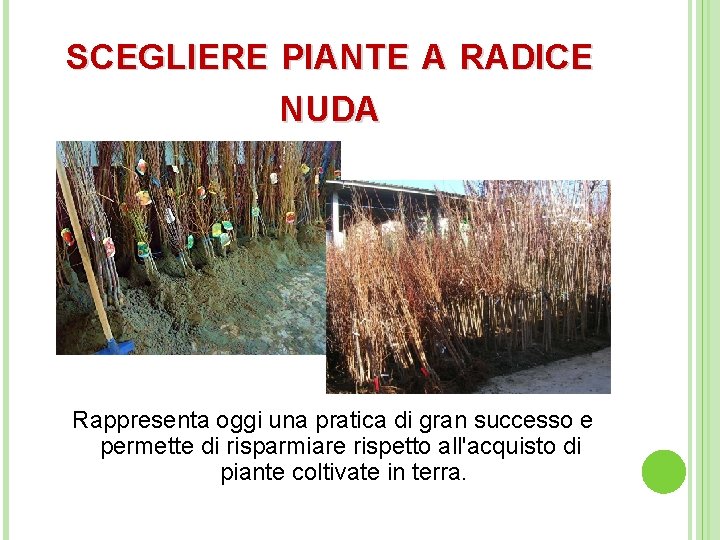 SCEGLIERE PIANTE A RADICE NUDA

Rappresenta oggi una pratica di gran successo e permette di risparmiare rispetto all'acquisto di piante coltivate in terra.